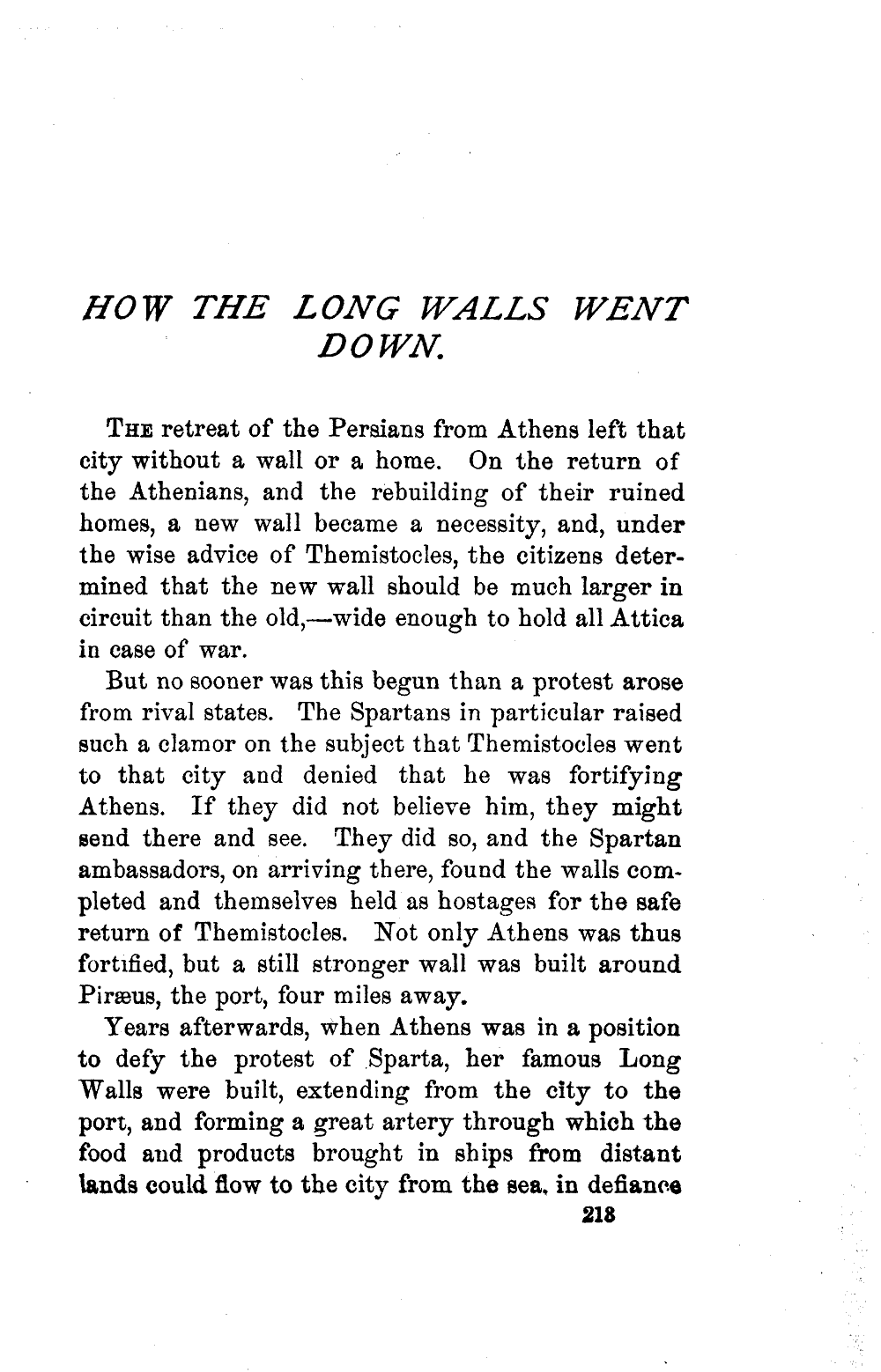 HOW THE LONG WALLS WENT DOWN.

THE retreat of the Persians from Athens left that city without a wall or a home. On the return of the Athenians, and the rebuilding of their ruined homes, a new wall became a necessity, and, under the wise advice of Themistocles, the citizens determined that the new wall should be much larger in circuit than the old,—wide enough to hold all Attica in case of war.

But no sooner was this begun than a protest arose from rival states. The Spartans in particular raised such a clamor on the subject that Themistocles went to that city and denied that he was fortifying Athens. If they did not believe him, they might send there and see. They did so, and the Spartan ambassadors, on arriving there, found the walls completed and themselves held as hostages for the safe return of Themistocles. Not only Athens was thus fortified, but a still stronger wall was built around Piræus, the port, four miles away.

Years afterwards, when Athens was in a position to defy the protest of Sparta, her famous Long Walls were built, extending from the city to the port, and forming a great artery through which the food and products brought in ships from distant lands could flow to the city from the sea, in defiance

218